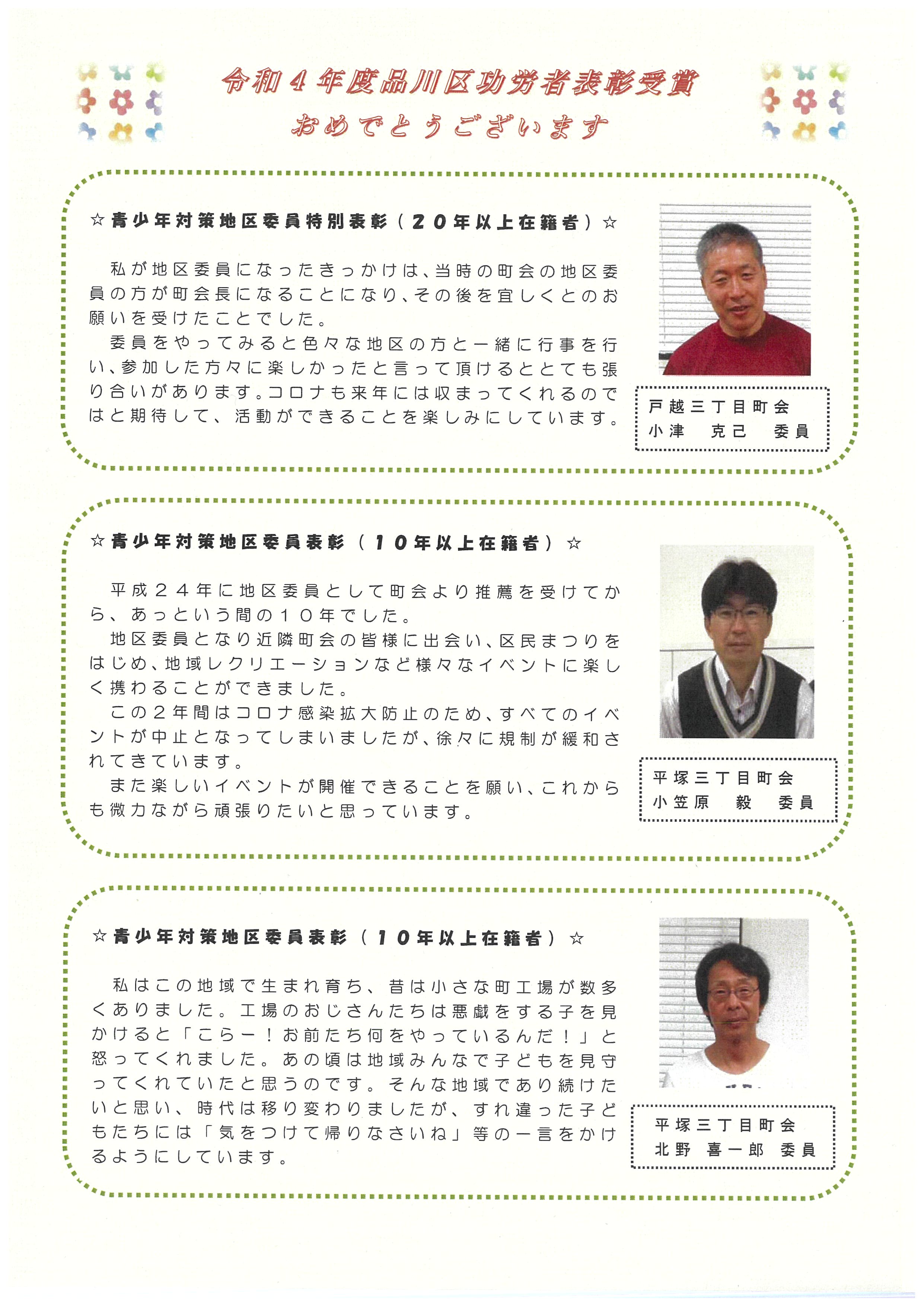 令和４年度品川区功労者表彰受賞
おめでとうございます

☆青少年対策地区委員特別表彰（２０年以上在籍者）☆

私が地区委員になったきっかけは、当時の町会の地区委員の方が町会長になることになり、その後を宜しくとのお願いを受けたことでした。
委員をやってみると色々な地区の方と一緒に行事を行い、参加した方々に楽しかったと言って頂けるととても張り合いがあります。コロナも来年には収まってくれるのではと期待して、活動ができることを楽しみにしています。

戸越三丁目町会
小津　克己　委員

☆青少年対策地区委員表彰（１０年以上在籍者）☆

平成２４年に地区委員として町会より推薦を受けてから、あっという間の１０年でした。
地区委員となり近隣町会の皆様に出会い、区民まつりをはじめ、地域レクリエーションなど様々なイベントに楽しく携わることができました。
この２年間はコロナ感染拡大防止のため、すべてのイベントが中止となってしまいましたが、徐々に規制が緩和されてきています。
また楽しいイベントが開催できることを願い、これからも微力ながら頑張りたいと思っています。

平塚三丁目町会
小笠原　毅　委員

☆青少年対策地区委員表彰（１０年以上在籍者）☆

私はこの地域で生まれ育ち、昔は小さな町工場が数多くありました。工場のおじさんたちは悪戯をする子を見かけると「こらー！お前たち何をやっているんだ！」と怒ってくれました。あの頃は地域みんなで子どもを見守ってくれていたと思うのです。そんな地域であり続けたいと思い、時代は移り変わりましたが、すれ違った子どもたちには「気をつけて帰りなさいね」等の一言をかけるようにしています。

平塚三丁目町会
北野　喜一郎　委員